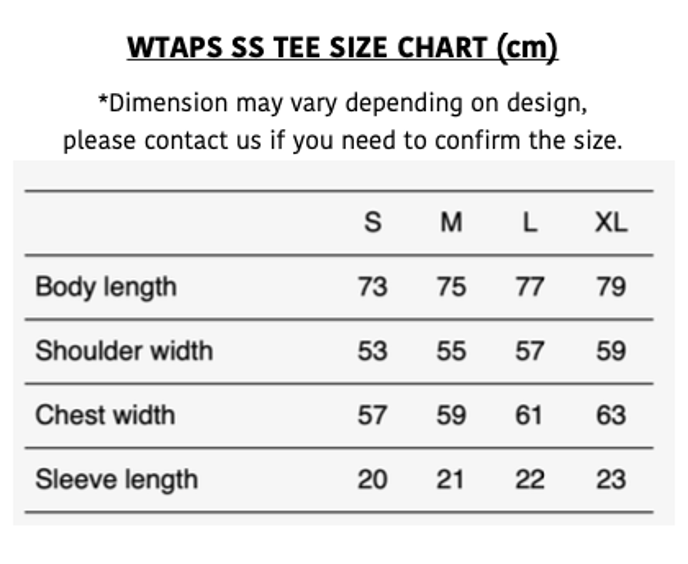 WTAPS SS TEE SIZE CHART (cm)

*Dimension may vary depending on design, please contact us if you need to confirm the size.

| | S | M | L | XL |
|---|---|---|---|---|
| Body length | 73 | 75 | 77 | 79 |
| Shoulder width | 53 | 55 | 57 | 59 |
| Chest width | 57 | 59 | 61 | 63 |
| Sleeve length | 20 | 21 | 22 | 23 |